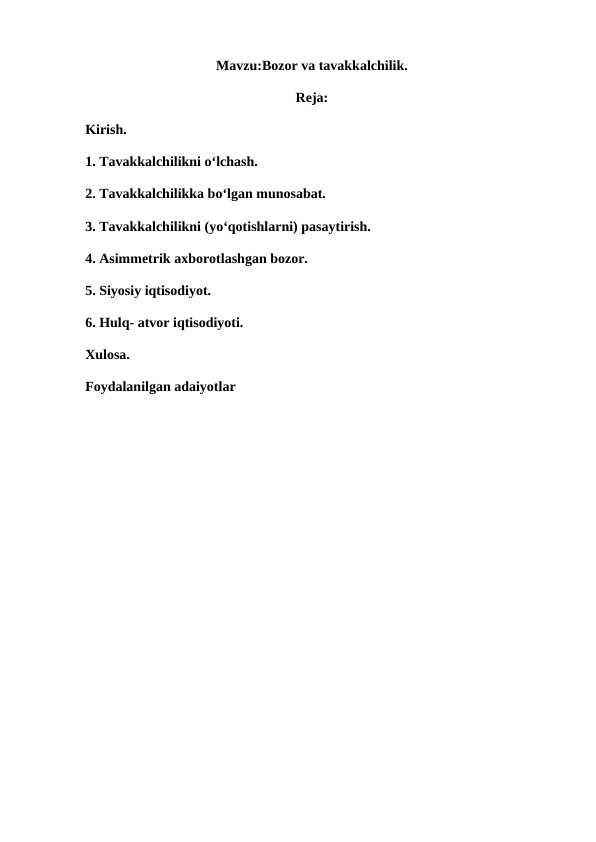 Mavzu:Bozor va tavakkalchilik.

Reja:

Kirish.

1. Tavakkalchilikni o‘lchash.

2. Tavakkalchilikka bo‘lgan munosabat.

3. Tavakkalchilikni (yo‘qotishlarni) pasaytirish.

4. Asimmetrik axborotlashgan bozor.

5. Siyosiy iqtisodiyot.

6. Hulq- atvor iqtisodiyoti.

Xulosa.

Foydalanilgan adaiyotlar